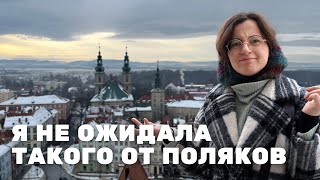 Я НЕ ОЖИДАЛА ТАКОГО ОТ ПОЛЯКОВ